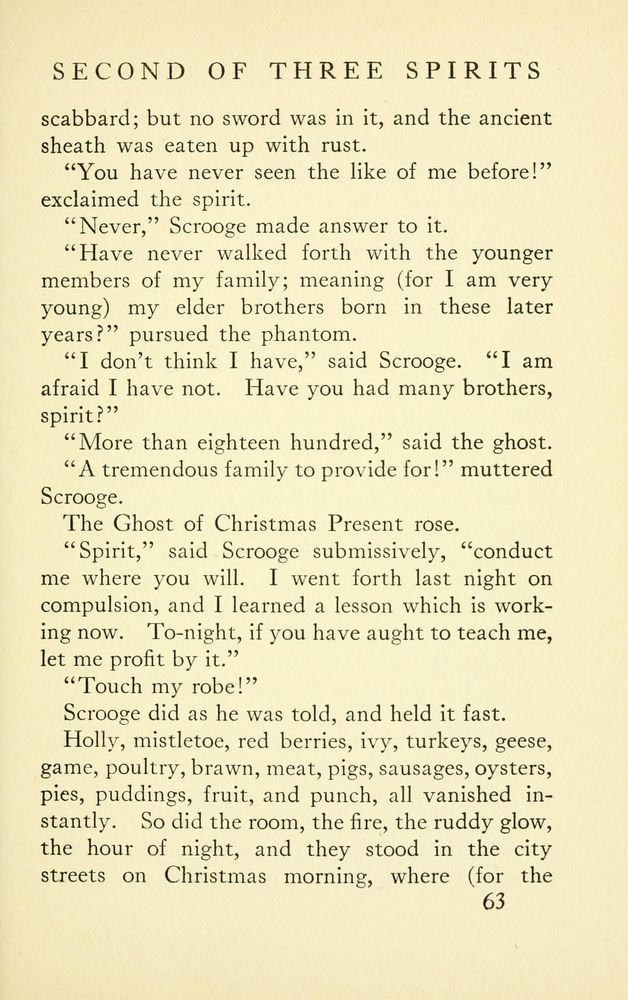 SECOND OF THREE SPIRITS

scabbard; but no sword was in it, and the ancient sheath was eaten up with rust.

"You have never seen the like of me before!" exclaimed the spirit.

"Never," Scrooge made answer to it.

"Have never walked forth with the younger members of my family; meaning (for I am very young) my elder brothers born in these later years?" pursued the phantom.

"I don't think I have," said Scrooge. "I am afraid I have not. Have you had many brothers, spirit?"

"More than eighteen hundred," said the ghost.

"A tremendous family to provide for!" muttered Scrooge.

The Ghost of Christmas Present rose.

"Spirit," said Scrooge submissively, "conduct me where you will. I went forth last night on compulsion, and I learned a lesson which is working now. To-night, if you have aught to teach me, let me profit by it."

"Touch my robe!"

Scrooge did as he was told, and held it fast.

Holly, mistletoe, red berries, ivy, turkeys, geese, game, poultry, brawn, meat, pigs, sausages, oysters, pies, puddings, fruit, and punch, all vanished instantly. So did the room, the fire, the ruddy glow, the hour of night, and they stood in the city streets on Christmas morning, where (for the

63